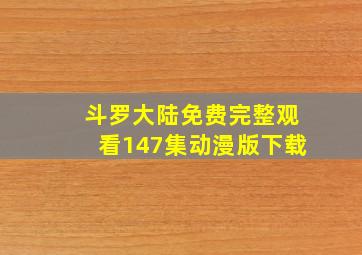 斗罗大陆免费完整观看147集动漫版下载